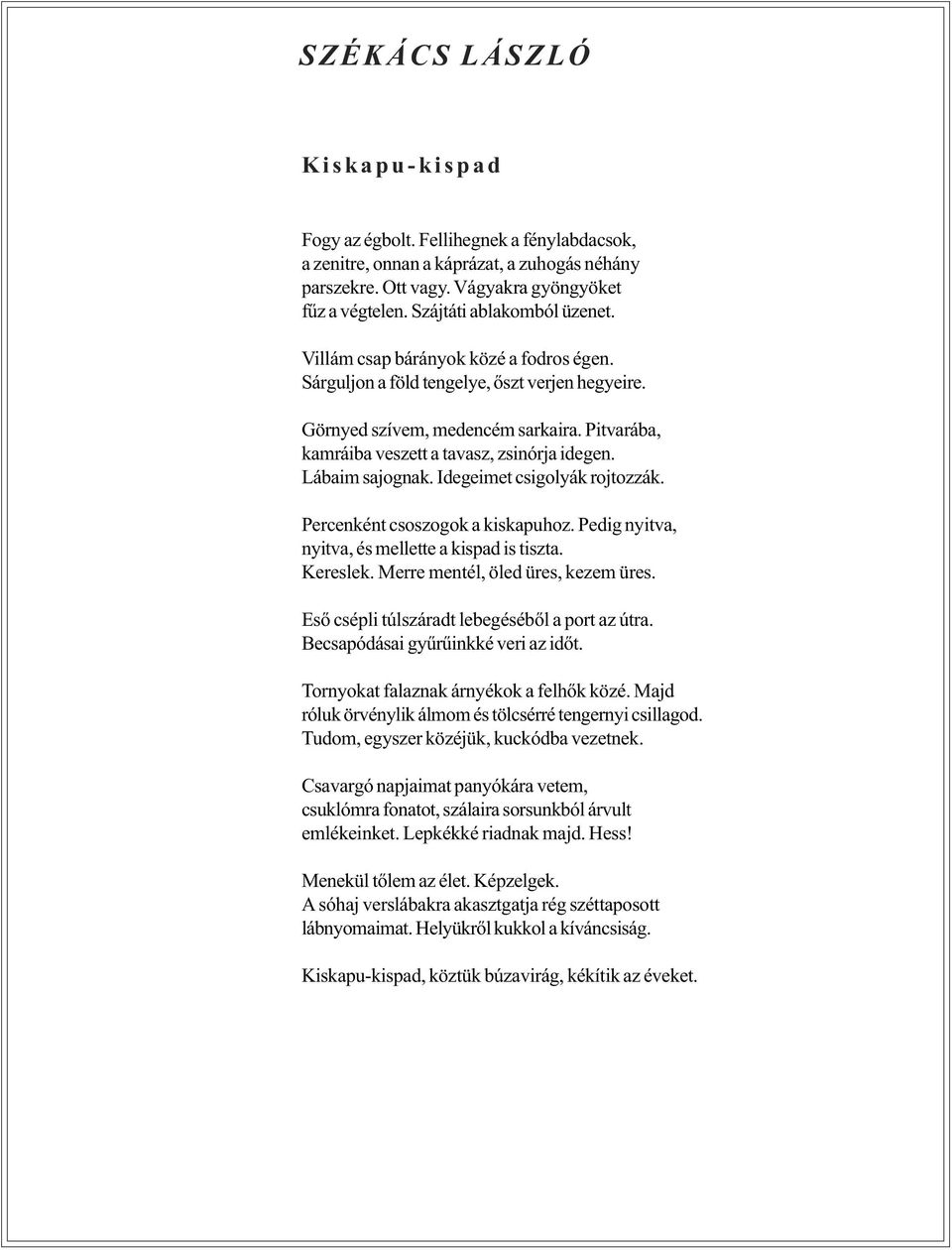 SZÉKÁCS LÁSZLÓ

Kiskapu-kispad

Fogy az égbolt. Fellihegnek a fénylabdacsok,
a zenitre, onnan a káprázat, a zuhogás néhány
parszekre. Ott vagy. Vágyakra gyöngyöket
fűz a végtelen. Szájtáti ablakomból üzenet.

Villám csap bárányok közé a fodros égen.
Sárguljon a föld tengelye, őszt verjen hegyeire.

Görnyed szívem, medencém sarkaira. Pitvarába,
kamráiba veszett a tavasz, zsinórja idegen.
Lábaim sajognak. Idegeimet csigolyák rojtozzák.

Percenként csoszogok a kiskapuhoz. Pedig nyitva,
nyitva, és mellette a kispad is tiszta.
Kereslek. Merre mentél, öled üres, kezem üres.

Eső csépli túlszáradt lebegéséből a port az útra.
Becsapódásai gyűrűinkké veri az időt.

Tornyokat falaznak árnyékok a felhők közé. Majd
róluk örvénylik álmom és tölcsérré tengernyi csillagod.
Tudom, egyszer közéjük, kuckódba vezetnek.

Csavargó napjaimat panyókára vetem,
csuklómra fonatot, szálaira sorsunkból árvult
emlékeinket. Lepkékké riadnak majd. Hess!

Menekül tőlem az élet. Képzelgek.
A sóhaj verslábakra akasztgatja rég széttaposott
lábnyomaimat. Helyükről kukkol a kíváncsiság.

Kiskapu-kispad, köztük búzavirág, kékítik az éveket.